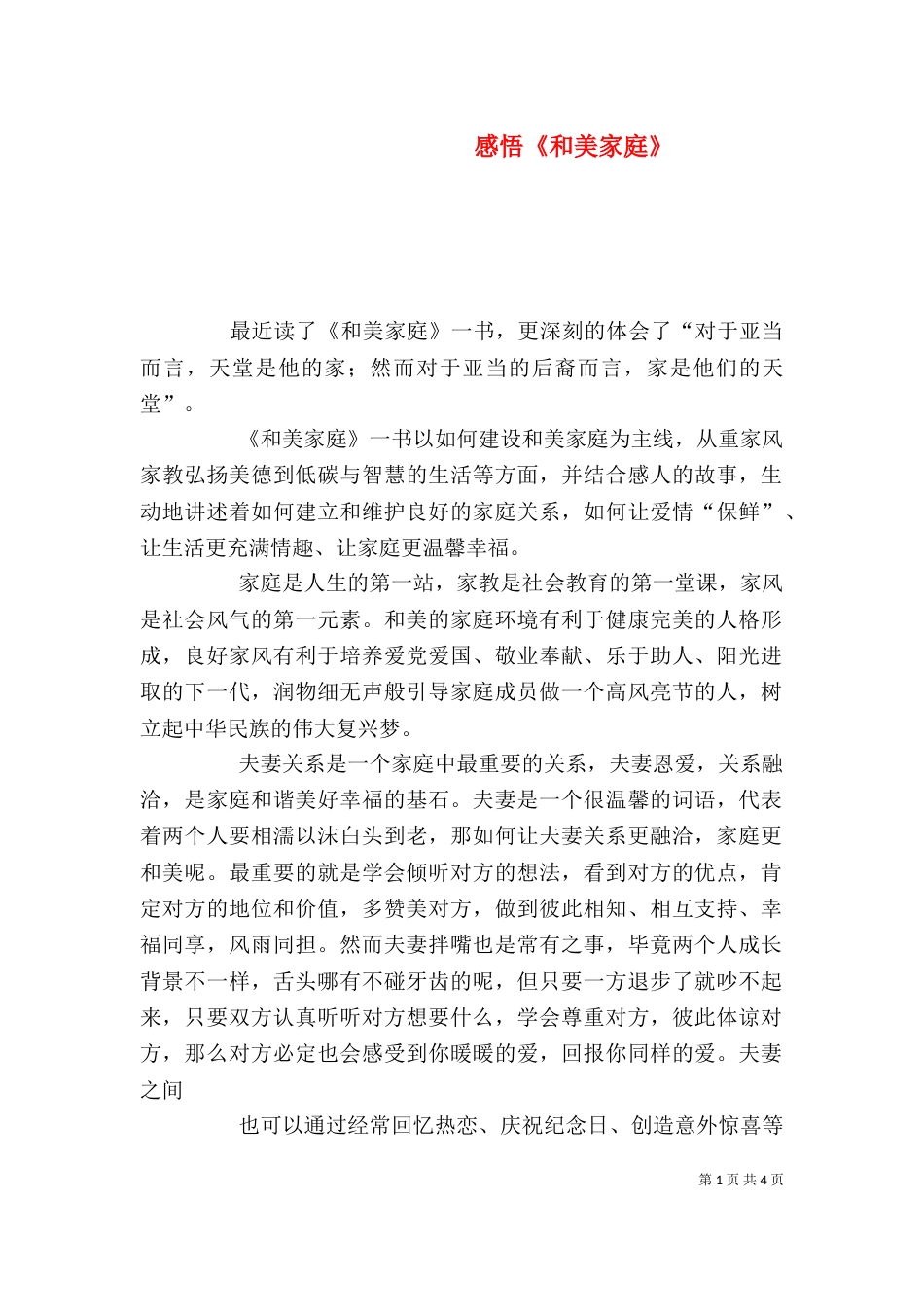 感悟《和美家庭》

最近读了《和美家庭》一书，更深刻的体会了“对于亚当而言，天堂是他的家；然而对于亚当的后裔而言，家是他们的天堂”。

《和美家庭》一书以如何建设和美家庭为主线，从重家风家教弘扬美德到低碳与智慧的生活等方面，并结合感人的故事，生动地讲述着如何建立和维护良好的家庭关系，如何让爱情“保鲜”、让生活更充满情趣、让家庭更温馨幸福。

家庭是人生的第一站，家教是社会教育的第一堂课，家风是社会风气的第一元素。和美的家庭环境有利于健康完美的人格形成，良好家风有利于培养爱党爱国、敬业奉献、乐于助人、阳光进取的下一代，润物细无声般引导家庭成员做一个高风亮节的人，树立起中华民族的伟大复兴梦。

夫妻关系是一个家庭中最重要的关系，夫妻恩爱，关系融洽，是家庭和谐美好幸福的基石。夫妻是一个很温馨的词语，代表着两个人要相濡以沫白头到老，那如何让夫妻关系更融洽，家庭更和美呢。最重要的就是学会倾听对方的想法，看到对方的优点，肯定对方的地位和价值，多赞美对方，做到彼此相知、相互支持、幸福同享，风雨同担。然而夫妻拌嘴也是常有之事，毕竟两个人成长背景不一样，舌头哪有不碰牙齿的呢，但只要一方退步了就吵不起来，只要双方认真听听对方想要什么，学会尊重对方，彼此体谅对方，那么对方必定也会感受到你暖暖的爱，回报你同样的爱。夫妻之间

也可以通过经常回忆热恋、庆祝纪念日、创造意外惊喜等

第 1 页 共 4 页